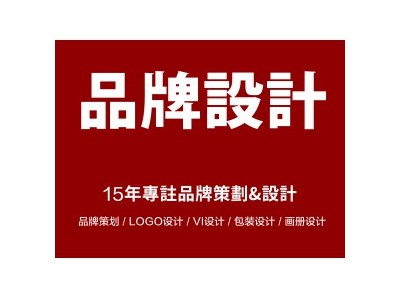 品牌設計

15年專註品牌策劃&設計

品牌策划 / LOGO设计 / VI设计 / 包装设计 / 画册设计